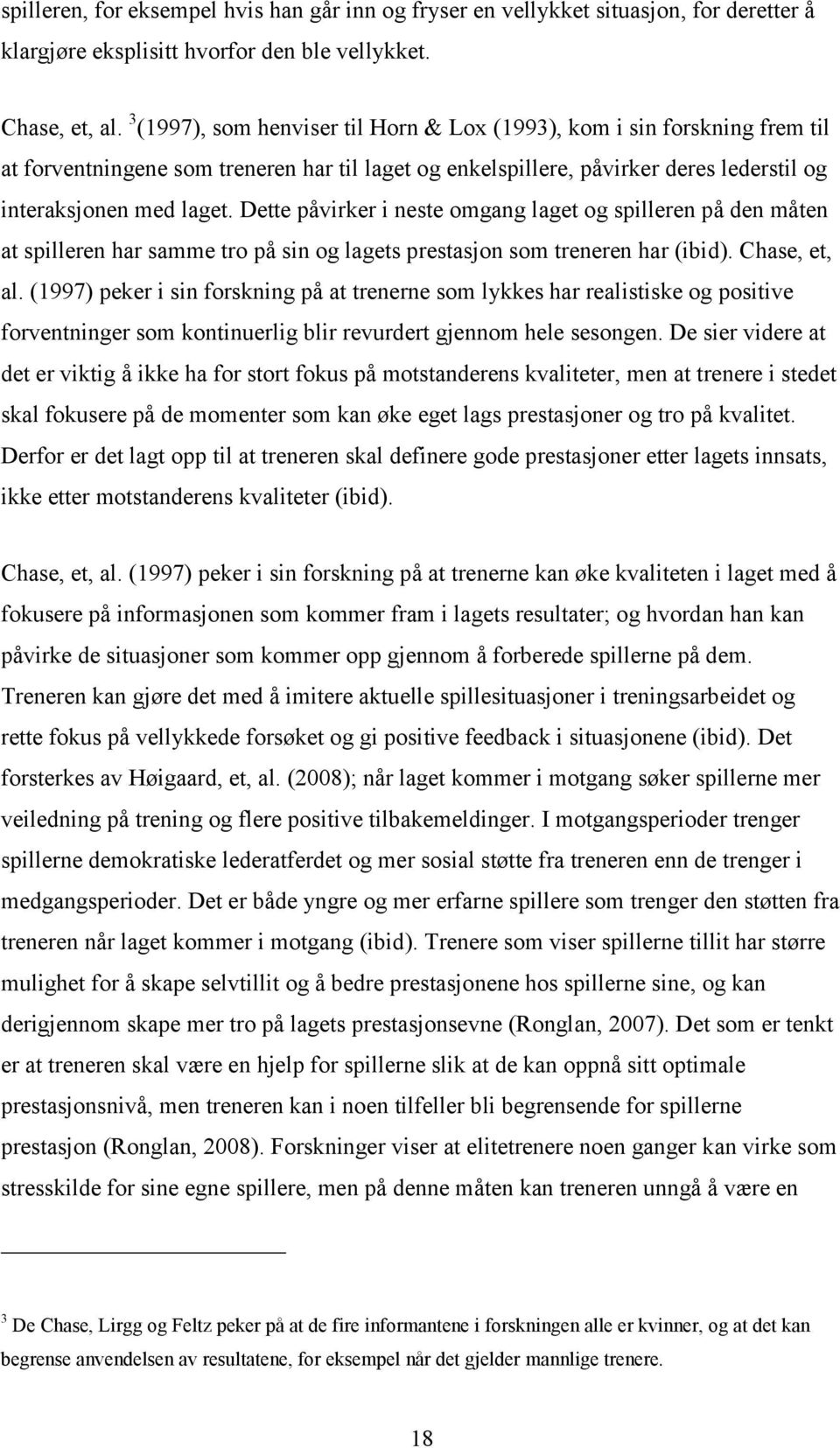 spilleren, for eksempel hvis han går inn og fryser en vellykket situasjon, for deretter å klargjøre eksplisitt hvorfor den ble vellykket.

Chase, et, al. $^3$(1997), som henviser til Horn & Lox (1993), kom i sin forskning frem til at forventningene som treneren har til laget og enkelspillere, påvirker deres lederstil og interaksjonen med laget. Dette påvirker i neste omgang laget og spilleren på den måten at spilleren har samme tro på sin og lagets prestasjon som treneren har (ibid). Chase, et, al. (1997) peker i sin forskning på at trenerne som lykkes har realistiske og positive forventninger som kontinuerlig blir revurdert gjennom hele sesongen. De sier videre at det er viktig å ikke ha for stort fokus på motstanderens kvaliteter, men at trenere i stedet skal fokusere på de momenter som kan øke eget lags prestasjoner og tro på kvalitet. Derfor er det lagt opp til at treneren skal definere gode prestasjoner etter lagets innsats, ikke etter motstanderens kvaliteter (ibid).

Chase, et, al. (1997) peker i sin forskning på at trenerne kan øke kvaliteten i laget med å fokusere på informasjonen som kommer fram i lagets resultater; og hvordan han kan påvirke de situasjoner som kommer opp gjennom å forberede spillerne på dem. Treneren kan gjøre det med å imitere aktuelle spillesituasjoner i treningsarbeidet og rette fokus på vellykkede forsøket og gi positive feedback i situasjonene (ibid). Det forsterkes av Høigaard, et, al. (2008); når laget kommer i motgang søker spillerne mer veiledning på trening og flere positive tilbakemeldinger. I motgangsperioder trenger spillerne demokratiske lederatferdet og mer sosial støtte fra treneren enn de trenger i medgangsperioder. Det er både yngre og mer erfarne spillere som trenger den støtten fra treneren når laget kommer i motgang (ibid). Trenere som viser spillerne tillit har større mulighet for å skape selvtillit og å bedre prestasjonene hos spillerne sine, og kan derigjennom skape mer tro på lagets prestasjonsevne (Ronglan, 2007). Det som er tenkt er at treneren skal være en hjelp for spillerne slik at de kan oppnå sitt optimale prestasjonsnivå, men treneren kan i noen tilfeller bli begrensende for spillerne prestasjon (Ronglan, 2008). Forskninger viser at elitetrenere noen ganger kan virke som stresskilde for sine egne spillere, men på denne måten kan treneren unngå å være en

$^3$ De Chase, Lirgg og Feltz peker på at de fire informantene i forskningen alle er kvinner, og at det kan begrense anvendelsen av resultatene, for eksempel når det gjelder mannlige trenere.

18